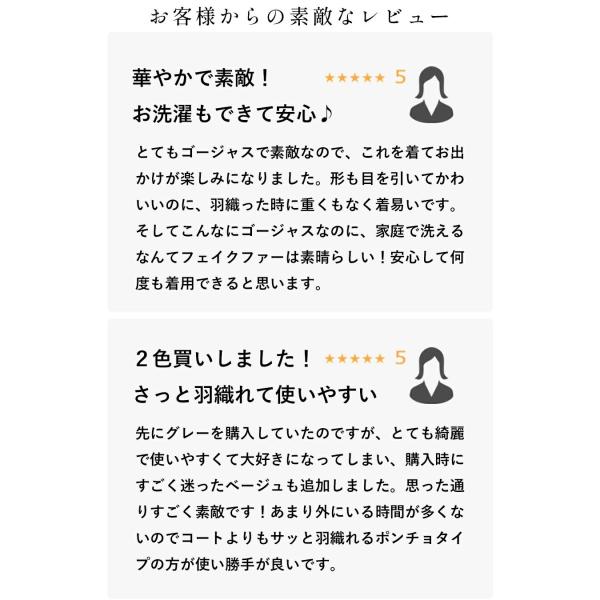 お客様からの素敵なレビュー

華やかで素敵！
お洗濯もできて安心♪

★★★★★ 5

とてもゴージャスで素敵なので、これを着てお出かけが楽しみになりました。形も目を引いてかわいいのに、羽織った時に重くもなく着易いです。そしてこんなにゴージャスなのに、家庭で洗えるなんてフェイクファーは素晴らしい！安心して何度も着用できると思います。

２色買いしました！
さっと羽織れて使いやすい

★★★★★ 5

先にグレーを購入していたのですが、とても綺麗で使いやすくて大好きになってしまい、購入時にすごく迷ったベージュも追加しました。思った通りすごく素敵です！あまり外にいる時間が多くないのでコートよりもサッと羽織れるポンチョタイプの方が使い勝手が良いです。